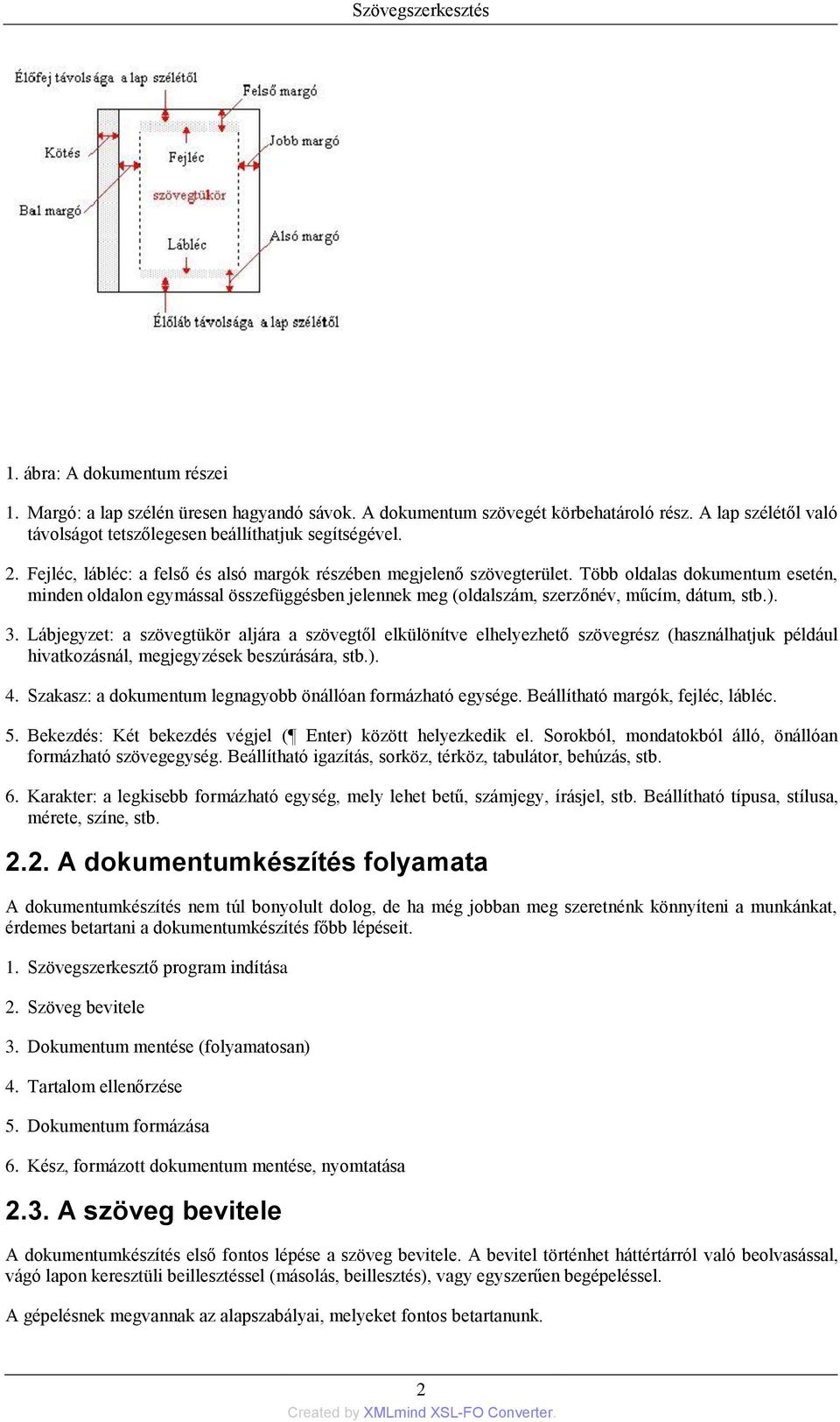 Szövegszerkesztés

Élőfej távolsága a lap szélétől

Felső margó

Kötés

Fejléc

Jobb margó

szövegtükör

Bal margó

Lábléc

Alsó margó

Élőláb távolsága a lap szélétől

1. ábra: A dokumentum részei

1. Margó: a lap szélén üresen hagyandó sávok. A dokumentum szövegét körbehatároló rész. A lap szélétől való távolságot tetszőlegesen beállíthatjuk segítségével.

2. Fejléc, lábléc: a felső és alsó margók részében megjelenő szövegterület. Több oldalas dokumentum esetén, minden oldalon egymással összefüggésben jelennek meg (oldalszám, szerzőnév, műcím, dátum, stb.).

3. Lábjegyzet: a szövegtükör aljára a szövegtől elkülönítve elhelyezhető szövegrész (használhatjuk például hivatkozásnál, megjegyzések beszúrására, stb.).

4. Szakasz: a dokumentum legnagyobb önállóan formázható egysége. Beállítható margók, fejléc, lábléc.

5. Bekezdés: Két bekezdés végjel (¶ Enter) között helyezkedik el. Sorokból, mondatokból álló, önállóan formázható szövegegység. Beállítható igazítás, sorköz, térköz, tabulátor, behúzás, stb.

6. Karakter: a legkisebb formázható egység, mely lehet betű, számjegy, írásjel, stb. Beállítható típusa, stílusa, mérete, színe, stb.

2.2. A dokumentumkészítés folyamata

A dokumentumkészítés nem túl bonyolult dolog, de ha még jobban meg szeretnénk könnyíteni a munkánkat, érdemes betartani a dokumentumkészítés főbb lépéseit.

1. Szövegszerkesztő program indítása

2. Szöveg bevitele

3. Dokumentum mentése (folyamatosan)

4. Tartalom ellenőrzése

5. Dokumentum formázása

6. Kész, formázott dokumentum mentése, nyomtatása

2.3. A szöveg bevitele

A dokumentumkészítés első fontos lépése a szöveg bevitele. A bevitel történhet háttértárról való beolvasással, vágó lapon keresztüli beillesztéssel (másolás, beillesztés), vagy egyszerűen begépeléssel.

A gépelésnek megvannak az alapszabályai, melyeket fontos betartanunk.

2

Created by XMLmind XSL-FO Converter.